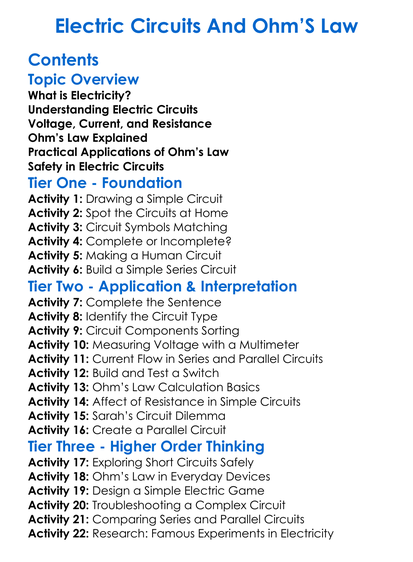 Electric Circuits And Ohm'S Law

Contents

Topic Overview

What is Electricity?
Understanding Electric Circuits
Voltage, Current, and Resistance
Ohm's Law Explained
Practical Applications of Ohm's Law
Safety in Electric Circuits

Tier One - Foundation

Activity 1: Drawing a Simple Circuit
Activity 2: Spot the Circuits at Home
Activity 3: Circuit Symbols Matching
Activity 4: Complete or Incomplete?
Activity 5: Making a Human Circuit
Activity 6: Build a Simple Series Circuit

Tier Two - Application & Interpretation

Activity 7: Complete the Sentence
Activity 8: Identify the Circuit Type
Activity 9: Circuit Components Sorting
Activity 10: Measuring Voltage with a Multimeter
Activity 11: Current Flow in Series and Parallel Circuits
Activity 12: Build and Test a Switch
Activity 13: Ohm's Law Calculation Basics
Activity 14: Affect of Resistance in Simple Circuits
Activity 15: Sarah's Circuit Dilemma
Activity 16: Create a Parallel Circuit

Tier Three - Higher Order Thinking

Activity 17: Exploring Short Circuits Safely
Activity 18: Ohm's Law in Everyday Devices
Activity 19: Design a Simple Electric Game
Activity 20: Troubleshooting a Complex Circuit
Activity 21: Comparing Series and Parallel Circuits
Activity 22: Research: Famous Experiments in Electricity